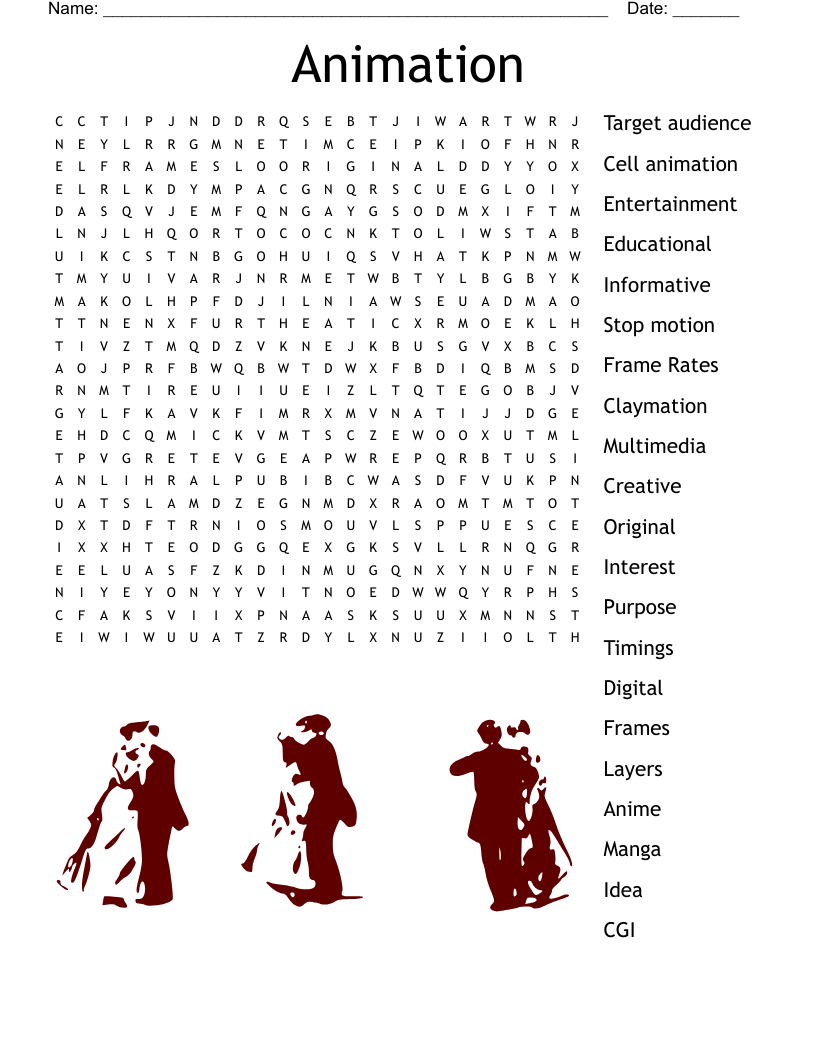 Name: ______________________________________________________ Date: _______

Animation

C C T I P J N D D R Q S E B T J I W A R T W R J
N E Y L R R G M N E T I M C E I P K I O F H N R
E L F R A M E S L O O R I G I N A L D D Y Y O X
E L R L K D Y M P A C G N Q R S C U E G L O I Y
D A S Q V J E M F Q N G A Y G S O D M X I F T M
L N J L H Q O R T O C O C N K T O L I W S T A B
U I K C S T N B G O H U I Q S V H A T K P N M W
T M Y U I V A R J N R M E T W B T Y L B G B Y K
M A K O L H P F D J I L N I A W S E U A D M A O
T T N E N X F U R T H E A T I C X R M O E K L H
T I V Z T M Q D Z V K N E J K B U S G V X B C S
A O J P R F B W Q B W T D W X F B D I Q B M S D
R N M T I R E U I I U E I Z L T Q T E G O B J V
G Y L F K A V K F I M R X M V N A T I J J D G E
E H D C Q M I C K V M T S C Z E W O O X U T M L
T P V G R E T E V G E A P W R E P Q R B T U S I
A N L I H R A L P U B I B C W A S D F V U K P N
U A T S L A M D Z E G N M D X R A O M T M T O T
D X T D F T R N I O S M O U V L S P P U E S C E
I X X H T E O D G G Q E X G K S V L L R N Q G R
E E L U A S F Z K D I N M U G Q N X Y N U F N E
N I Y E Y O N Y Y V I T N O E D W W Q Y R P H S
C F A K S V I I X P N A A S K S U U X M N N S T
E I W I W U U A T Z R D Y L X N U Z I I O L T H

Target audience
Cell animation
Entertainment
Educational
Informative
Stop motion
Frame Rates
Claymation
Multimedia
Creative
Original
Interest
Purpose
Timings
Digital
Frames
Layers
Anime
Manga
Idea
CGI